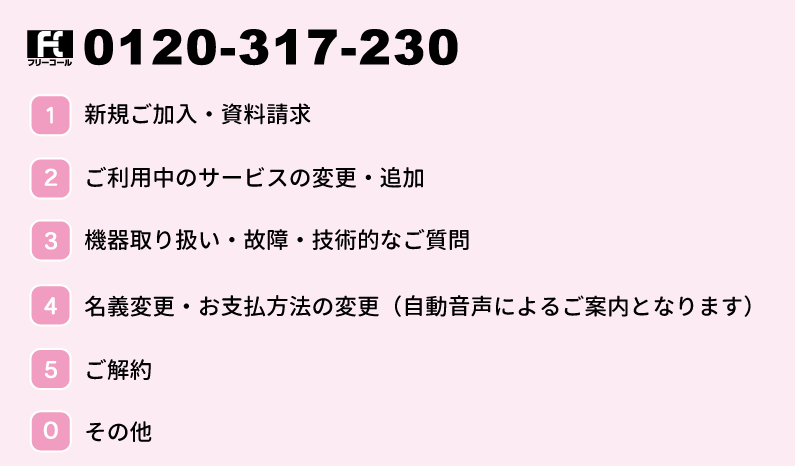 フリーコール 0120-317-230

1 新規ご加入・資料請求

2 ご利用中のサービスの変更・追加

3 機器取り扱い・故障・技術的なご質問

4 名義変更・お支払方法の変更（自動音声によるご案内となります）

5 ご解約

0 その他